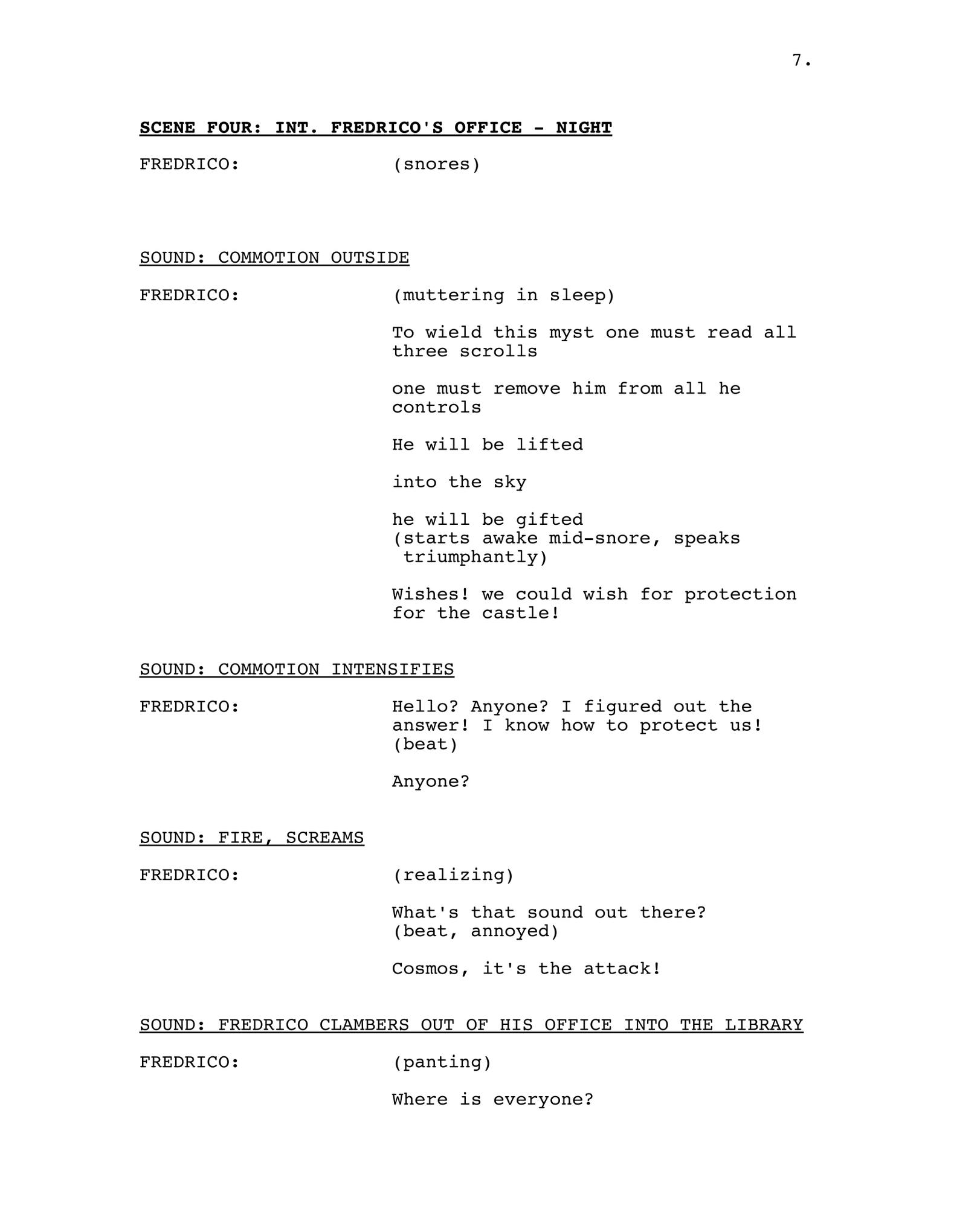 7.

SCENE FOUR: INT. FREDRICO'S OFFICE - NIGHT

FREDRICO: (snores)

SOUND: COMMOTION OUTSIDE

FREDRICO: (muttering in sleep)

To wield this myst one must read all three scrolls

one must remove him from all he controls

He will be lifted

into the sky

he will be gifted
(starts awake mid-snore, speaks triumphantly)

Wishes! we could wish for protection for the castle!

SOUND: COMMOTION INTENSIFIES

FREDRICO: Hello? Anyone? I figured out the answer! I know how to protect us!
(beat)

Anyone?

SOUND: FIRE, SCREAMS

FREDRICO: (realizing)

What's that sound out there?
(beat, annoyed)

Cosmos, it's the attack!

SOUND: FREDRICO CLAMBERS OUT OF HIS OFFICE INTO THE LIBRARY

FREDRICO: (panting)

Where is everyone?